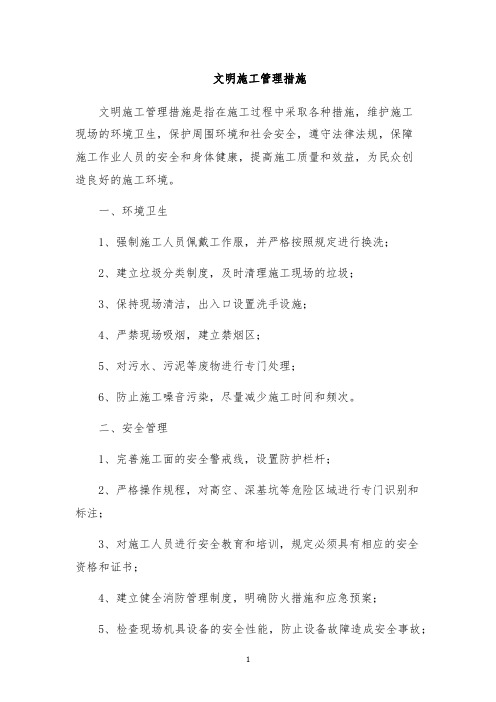 文明施工管理措施

文明施工管理措施是指在施工过程中采取各种措施，维护施工现场的环境卫生，保护周围环境和社会安全，遵守法律法规，保障施工作业人员的安全和身体健康，提高施工质量和效益，为民众创造良好的施工环境。

一、环境卫生

1、强制施工人员佩戴工作服，并严格按照规定进行换洗；

2、建立垃圾分类制度，及时清理施工现场的垃圾；

3、保持现场清洁，出入口设置洗手设施；

4、严禁现场吸烟，建立禁烟区；

5、对污水、污泥等废物进行专门处理；

6、防止施工噪音污染，尽量减少施工时间和频次。

二、安全管理

1、完善施工面的安全警戒线，设置防护栏杆；

2、严格操作规程，对高空、深基坑等危险区域进行专门识别和标注；

3、对施工人员进行安全教育和培训，规定必须具有相应的安全资格和证书；

4、建立健全消防管理制度，明确防火措施和应急预案；

5、检查现场机具设备的安全性能，防止设备故障造成安全事故；

1